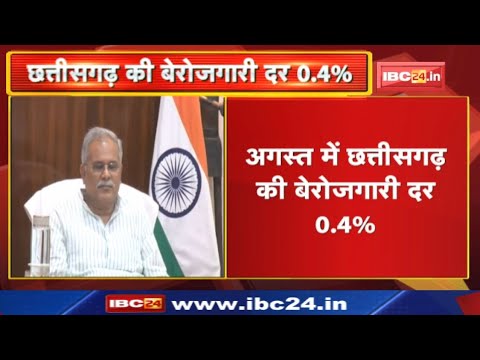 छत्तीसगढ़ की बेरोजगारी दर 0.4%

IBC24.in

अगस्त में छत्तीसगढ़ की बेरोजगारी दर 0.4%

IBC24 www.ibc24.in